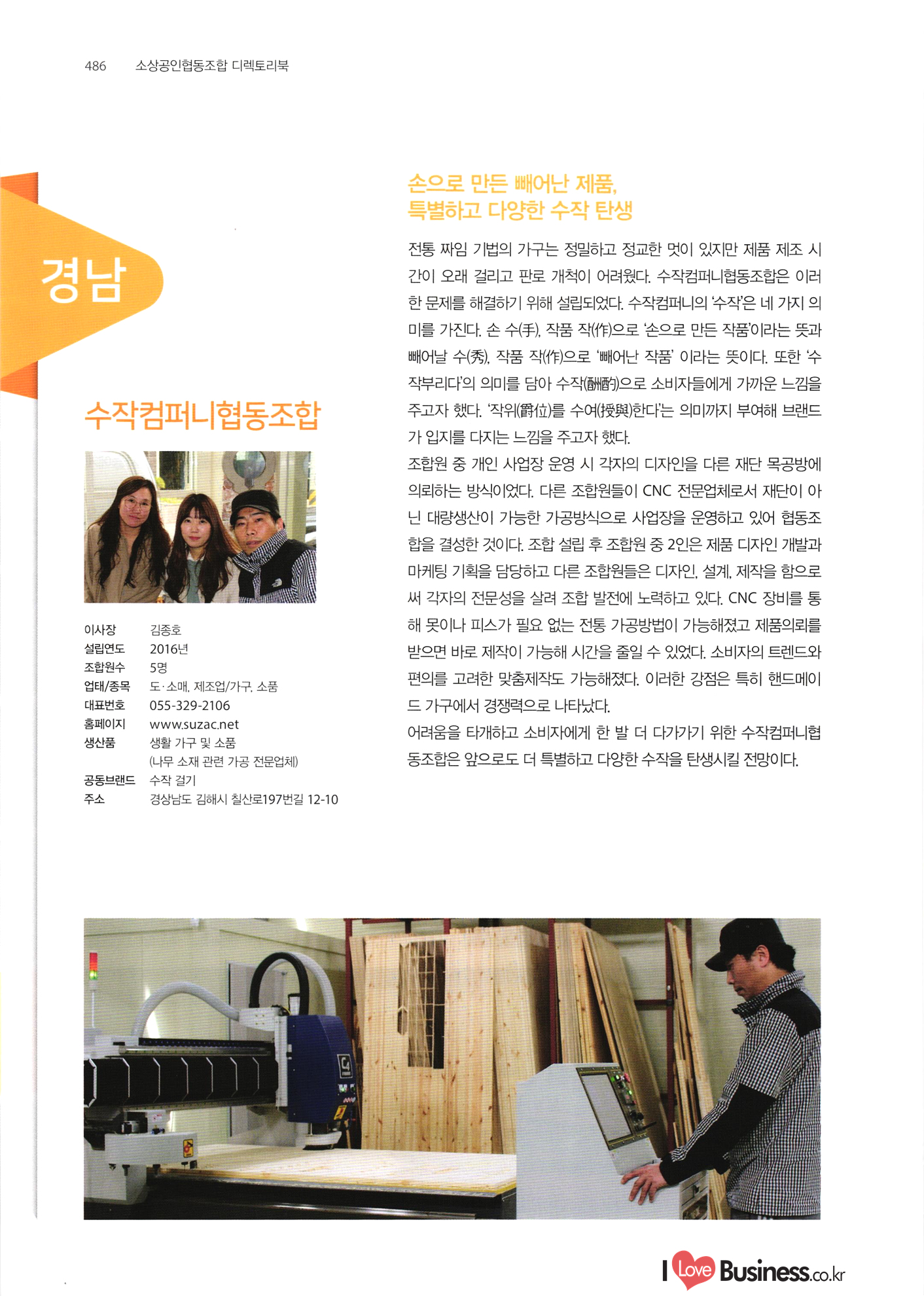 486 소상공인협동조합 디렉토리북

경남

수작컴퍼니협동조합

| | |
|---|---|
| 이사장 | 김종호 |
| 설립연도 | 2016년 |
| 조합원수 | 5명 |
| 업태/종목 | 도·소매, 제조업/가구, 소품 |
| 대표번호 | 055-329-2106 |
| 홈페이지 | www.suzac.net |
| 생산품 | 생활 가구 및 소품 (나무 소재 관련 가공 전문업체) |
| 공동브랜드 | 수작 걸기 |
| 주소 | 경상남도 김해시 칠산로197번길 12-10 |

손으로 만든 빼어난 제품, 특별하고 다양한 수작 탄생

전통 짜임 기법의 가구는 정밀하고 정교한 멋이 있지만 제품 제조 시간이 오래 걸리고 판로 개척이 어려웠다. 수작컴퍼니협동조합은 이러한 문제를 해결하기 위해 설립되었다. 수작컴퍼니의 '수작'은 네 가지 의미를 가진다. 손 수(手), 작품 작(作)으로 '손으로 만든 작품'이라는 뜻과 빼어날 수(秀), 작품 작(作)으로 '빼어난 작품' 이라는 뜻이다. 또한 '수작부리다'의 의미를 담아 수작(酬酌)으로 소비자들에게 가까운 느낌을 주고자 했다. '작위(爵位)를 수여(授與)한다'는 의미까지 부여해 브랜드가 입지를 다지는 느낌을 주고자 했다.
조합원 중 개인 사업장 운영 시 각자의 디자인을 다른 재단 목공방에 의뢰하는 방식이었다. 다른 조합원들이 CNC 전문업체로서 재단이 아닌 대량생산이 가능한 가공방식으로 사업장을 운영하고 있어 협동조합을 결성한 것이다. 조합 설립 후 조합원 중 2인은 제품 디자인 개발과 마케팅 기획을 담당하고 다른 조합원들은 디자인, 설계, 제작을 함으로써 각자의 전문성을 살려 조합 발전에 노력하고 있다. CNC 장비를 통해 못이나 피스가 필요 없는 전통 가공방법이 가능해졌고 제품의뢰를 받으면 바로 제작이 가능해 시간을 줄일 수 있었다. 소비자의 트렌드와 편의를 고려한 맞춤제작도 가능해졌다. 이러한 강점은 특히 핸드메이드 가구에서 경쟁력으로 나타났다.
어려움을 타개하고 소비자에게 한 발 더 다가가기 위한 수작컴퍼니협동조합은 앞으로도 더 특별하고 다양한 수작을 탄생시킬 전망이다.

I Love Business.co.kr